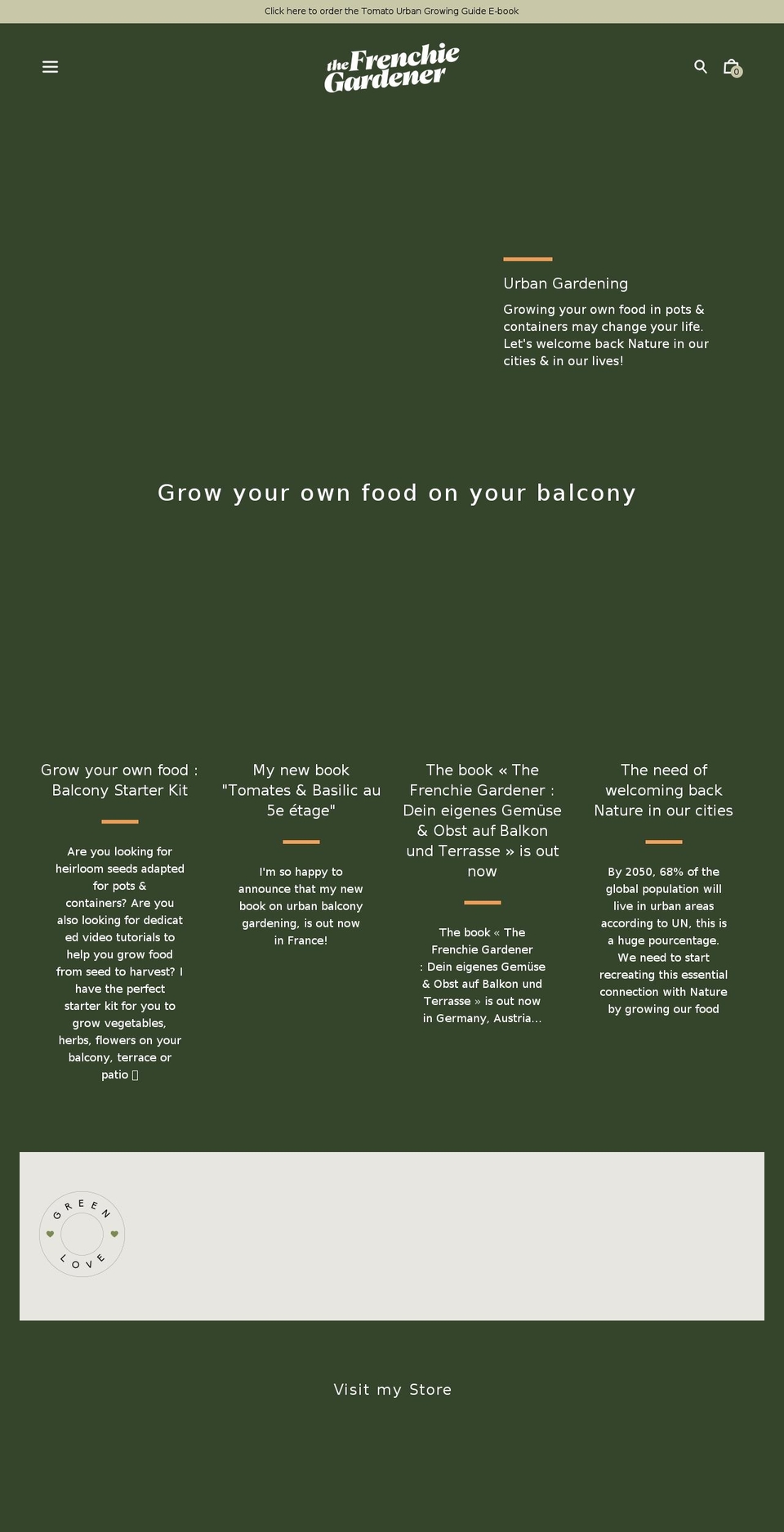 Click here to order the Tomato Urban Growing Guide E-book

the Frenchie Gardener

0

Urban Gardening

Growing your own food in pots & containers may change your life. Let's welcome back Nature in our cities & in our lives!

Grow your own food on your balcony

Grow your own food : Balcony Starter Kit

Are you looking for heirloom seeds adapted for pots & containers? Are you also looking for dedicat ed video tutorials to help you grow food from seed to harvest? I have the perfect starter kit for you to grow vegetables, herbs, flowers on your balcony, terrace or patio 

My new book "Tomates & Basilic au 5e étage"

I'm so happy to announce that my new book on urban balcony gardening, is out now in France!

The book « The Frenchie Gardener : Dein eigenes Gemüse & Obst auf Balkon und Terrasse » is out now

The book « The Frenchie Gardener : Dein eigenes Gemüse & Obst auf Balkon und Terrasse » is out now in Germany, Austria...

The need of welcoming back Nature in our cities

By 2050, 68% of the global population will live in urban areas according to UN, this is a huge pourcentage. We need to start recreating this essential connection with Nature by growing our food

GREEN LOVE

Visit my Store